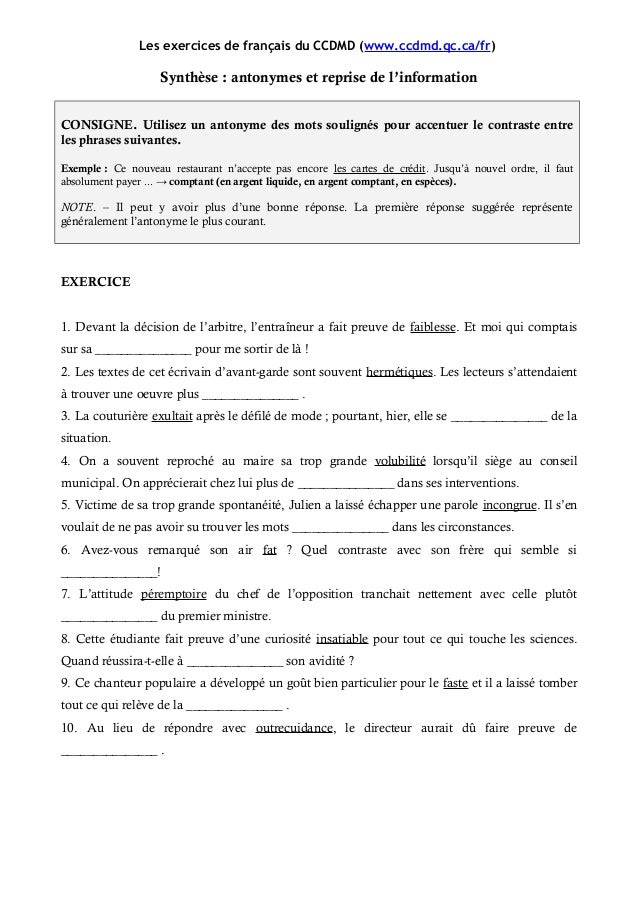 Les exercices de français du CCDMD (www.ccdmd.qc.ca/fr)

Synthèse : antonymes et reprise de l'information

CONSIGNE. Utilisez un antonyme des mots soulignés pour accentuer le contraste entre les phrases suivantes.

Exemple : Ce nouveau restaurant n'accepte pas encore les cartes de crédit. Jusqu'à nouvel ordre, il faut absolument payer ... → comptant (en argent liquide, en argent comptant, en espèces).

NOTE. – Il peut y avoir plus d'une bonne réponse. La première réponse suggérée représente généralement l'antonyme le plus courant.

EXERCICE

1. Devant la décision de l'arbitre, l'entraîneur a fait preuve de faiblesse. Et moi qui comptais sur sa _______________ pour me sortir de là !

2. Les textes de cet écrivain d'avant-garde sont souvent hermétiques. Les lecteurs s'attendaient à trouver une oeuvre plus _______________ .

3. La couturière exultait après le défilé de mode ; pourtant, hier, elle se _______________ de la situation.

4. On a souvent reproché au maire sa trop grande volubilité lorsqu'il siège au conseil municipal. On apprécierait chez lui plus de _______________ dans ses interventions.

5. Victime de sa trop grande spontanéité, Julien a laissé échapper une parole incongrue. Il s'en voulait de ne pas avoir su trouver les mots _______________ dans les circonstances.

6. Avez-vous remarqué son air fat ? Quel contraste avec son frère qui semble si _______________!

7. L'attitude péremptoire du chef de l'opposition tranchait nettement avec celle plutôt _______________ du premier ministre.

8. Cette étudiante fait preuve d'une curiosité insatiable pour tout ce qui touche les sciences. Quand réussira-t-elle à _______________ son avidité ?

9. Ce chanteur populaire a développé un goût bien particulier pour le faste et il a laissé tomber tout ce qui relève de la _______________ .

10. Au lieu de répondre avec outrecuidance, le directeur aurait dû faire preuve de _______________ .